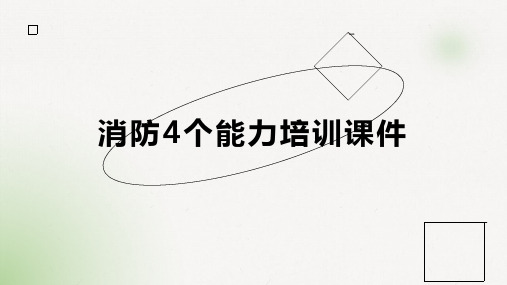 消防4个能力培训课件